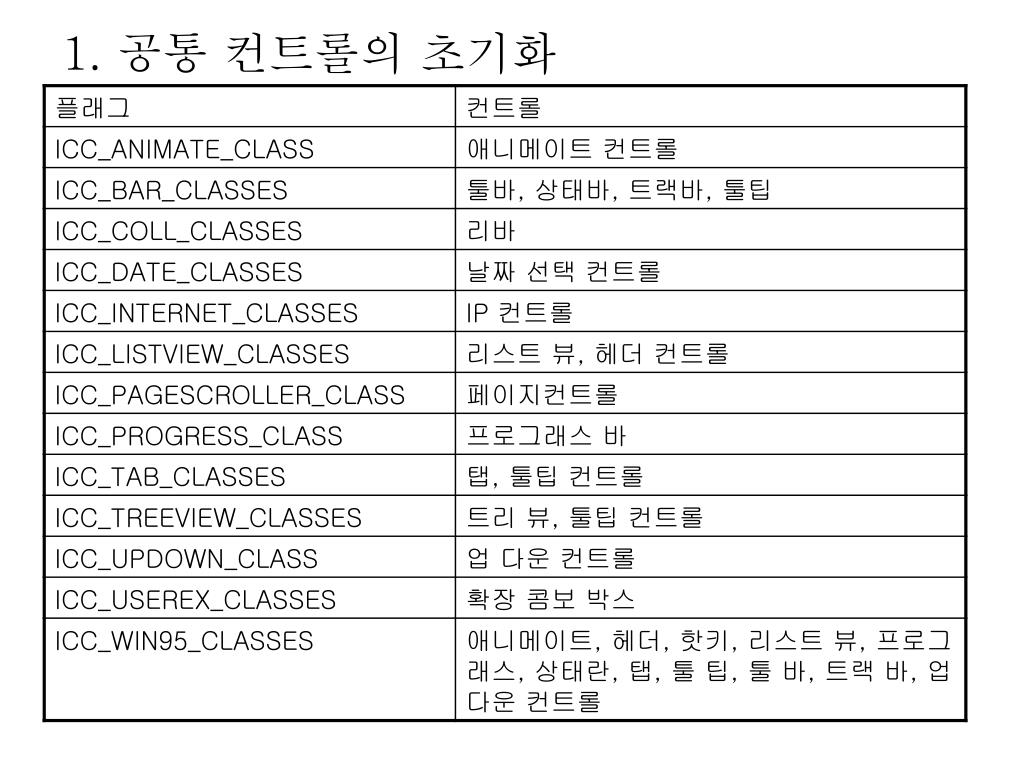 1. 공통 컨트롤의 초기화

| 플래그 | 컨트롤 |
|---|---|
| ICC_ANIMATE_CLASS | 애니메이트 컨트롤 |
| ICC_BAR_CLASSES | 툴바, 상태바, 트랙바, 툴팁 |
| ICC_COLL_CLASSES | 리바 |
| ICC_DATE_CLASSES | 날짜 선택 컨트롤 |
| ICC_INTERNET_CLASSES | IP 컨트롤 |
| ICC_LISTVIEW_CLASSES | 리스트 뷰, 헤더 컨트롤 |
| ICC_PAGESCROLLER_CLASS | 페이지컨트롤 |
| ICC_PROGRESS_CLASS | 프로그래스 바 |
| ICC_TAB_CLASSES | 탭, 툴팁 컨트롤 |
| ICC_TREEVIEW_CLASSES | 트리 뷰, 툴팁 컨트롤 |
| ICC_UPDOWN_CLASS | 업 다운 컨트롤 |
| ICC_USEREX_CLASSES | 확장 콤보 박스 |
| ICC_WIN95_CLASSES | 애니메이트, 헤더, 핫키, 리스트 뷰, 프로그래스, 상태란, 탭, 툴 팁, 툴 바, 트랙 바, 업 다운 컨트롤 |